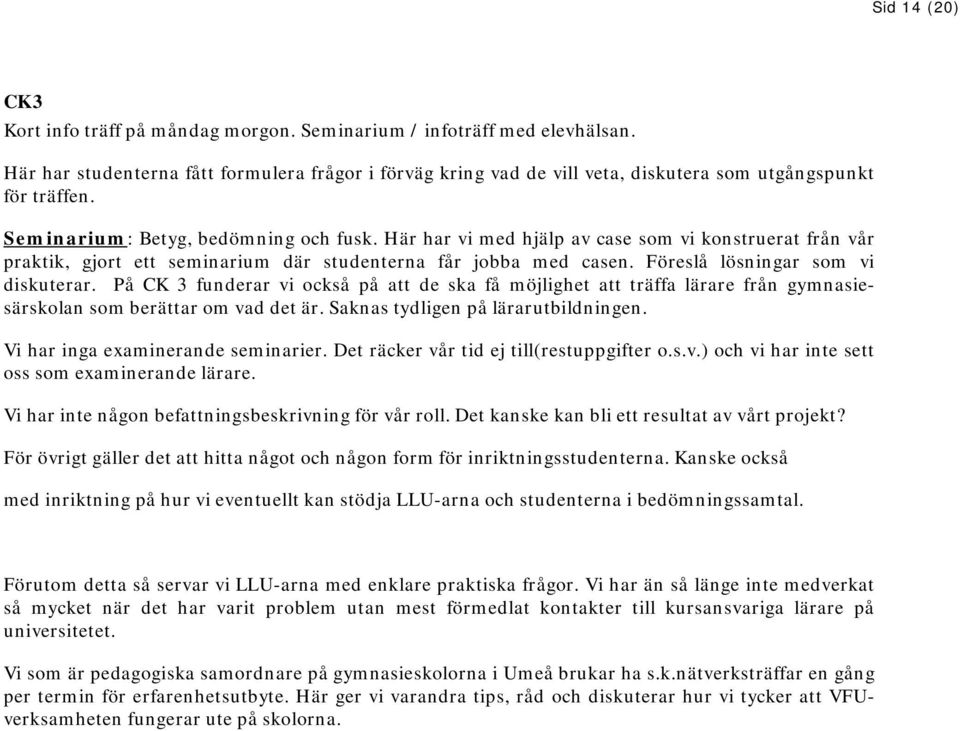 Sid 14 (20)

CK3

Kort info träff på måndag morgon. Seminarium / infoträff med elevhälsan.

Här har studenterna fått formulera frågor i förväg kring vad de vill veta, diskutera som utgångspunkt för träffen.

Seminarium: Betyg, bedömning och fusk. Här har vi med hjälp av case som vi konstruerat från vår praktik, gjort ett seminarium där studenterna får jobba med casen. Föreslå lösningar som vi diskuterar. På CK 3 funderar vi också på att de ska få möjlighet att träffa lärare från gymnasiesärskolan som berättar om vad det är. Saknas tydligen på lärarutbildningen.

Vi har inga examinerande seminarier. Det räcker vår tid ej till(restuppgifter o.s.v.) och vi har inte sett oss som examinerande lärare.

Vi har inte någon befattningsbeskrivning för vår roll. Det kanske kan bli ett resultat av vårt projekt?

För övrigt gäller det att hitta något och någon form för inriktningsstudenterna. Kanske också

med inriktning på hur vi eventuellt kan stödja LLU-arna och studenterna i bedömningssamtal.

Förutom detta så servar vi LLU-arna med enklare praktiska frågor. Vi har än så länge inte medverkat så mycket när det har varit problem utan mest förmedlat kontakter till kursansvariga lärare på universitetet.

Vi som är pedagogiska samordnare på gymnasieskolorna i Umeå brukar ha s.k.nätverksträffar en gång per termin för erfarenhetsutbyte. Här ger vi varandra tips, råd och diskuterar hur vi tycker att VFU-verksamheten fungerar ute på skolorna.